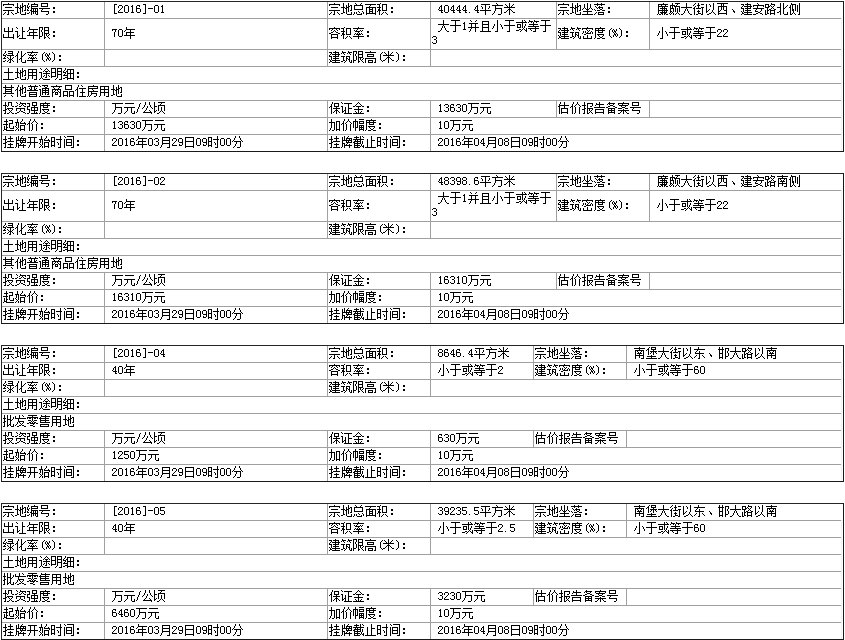 | 宗地编号: | [2016]-01 | 宗地总面积: | 40444.4平方米 | 宗地坐落: | 廉颇大街以西、建安路北侧 |
|---|---|---|---|---|---|
| 出让年限: | 70年 | 容积率: | 大于1并且小于或等于3 | 建筑密度(%): | 小于或等于22 |
| 绿化率(%): | | 建筑限高(米): | | | |
| 土地用途明细: | | | | | |
| 其他普通商品住房用地 | | | | | |
| 投资强度: | 万元/公顷 | 保证金: | 13630万元 | 估价报告备案号 | |
| 起始价: | 13630万元 | 加价幅度: | 10万元 | | |
| 挂牌开始时间: | 2016年03月29日09时00分 | 挂牌截止时间: | 2016年04月08日09时00分 | | |

| 宗地编号: | [2016]-02 | 宗地总面积: | 48398.6平方米 | 宗地坐落: | 廉颇大街以西、建安路南侧 |
|---|---|---|---|---|---|
| 出让年限: | 70年 | 容积率: | 大于1并且小于或等于3 | 建筑密度(%): | 小于或等于22 |
| 绿化率(%): | | 建筑限高(米): | | | |
| 土地用途明细: | | | | | |
| 其他普通商品住房用地 | | | | | |
| 投资强度: | 万元/公顷 | 保证金: | 16310万元 | 估价报告备案号 | |
| 起始价: | 16310万元 | 加价幅度: | 10万元 | | |
| 挂牌开始时间: | 2016年03月29日09时00分 | 挂牌截止时间: | 2016年04月08日09时00分 | | |

| 宗地编号: | [2016]-04 | 宗地总面积: | 8646.4平方米 | 宗地坐落: | 南堡大街以东、邯大路以南 |
|---|---|---|---|---|---|
| 出让年限: | 40年 | 容积率: | 小于或等于2 | 建筑密度(%): | 小于或等于60 |
| 绿化率(%): | | 建筑限高(米): | | | |
| 土地用途明细: | | | | | |
| 批发零售用地 | | | | | |
| 投资强度: | 万元/公顷 | 保证金: | 630万元 | 估价报告备案号 | |
| 起始价: | 1250万元 | 加价幅度: | 10万元 | | |
| 挂牌开始时间: | 2016年03月29日09时00分 | 挂牌截止时间: | 2016年04月08日09时00分 | | |

| 宗地编号: | [2016]-05 | 宗地总面积: | 39235.5平方米 | 宗地坐落: | 南堡大街以东、邯大路以南 |
|---|---|---|---|---|---|
| 出让年限: | 40年 | 容积率: | 小于或等于2.5 | 建筑密度(%): | 小于或等于60 |
| 绿化率(%): | | 建筑限高(米): | | | |
| 土地用途明细: | | | | | |
| 批发零售用地 | | | | | |
| 投资强度: | 万元/公顷 | 保证金: | 3230万元 | 估价报告备案号 | |
| 起始价: | 6460万元 | 加价幅度: | 10万元 | | |
| 挂牌开始时间: | 2016年03月29日09时00分 | 挂牌截止时间: | 2016年04月08日09时00分 | | |